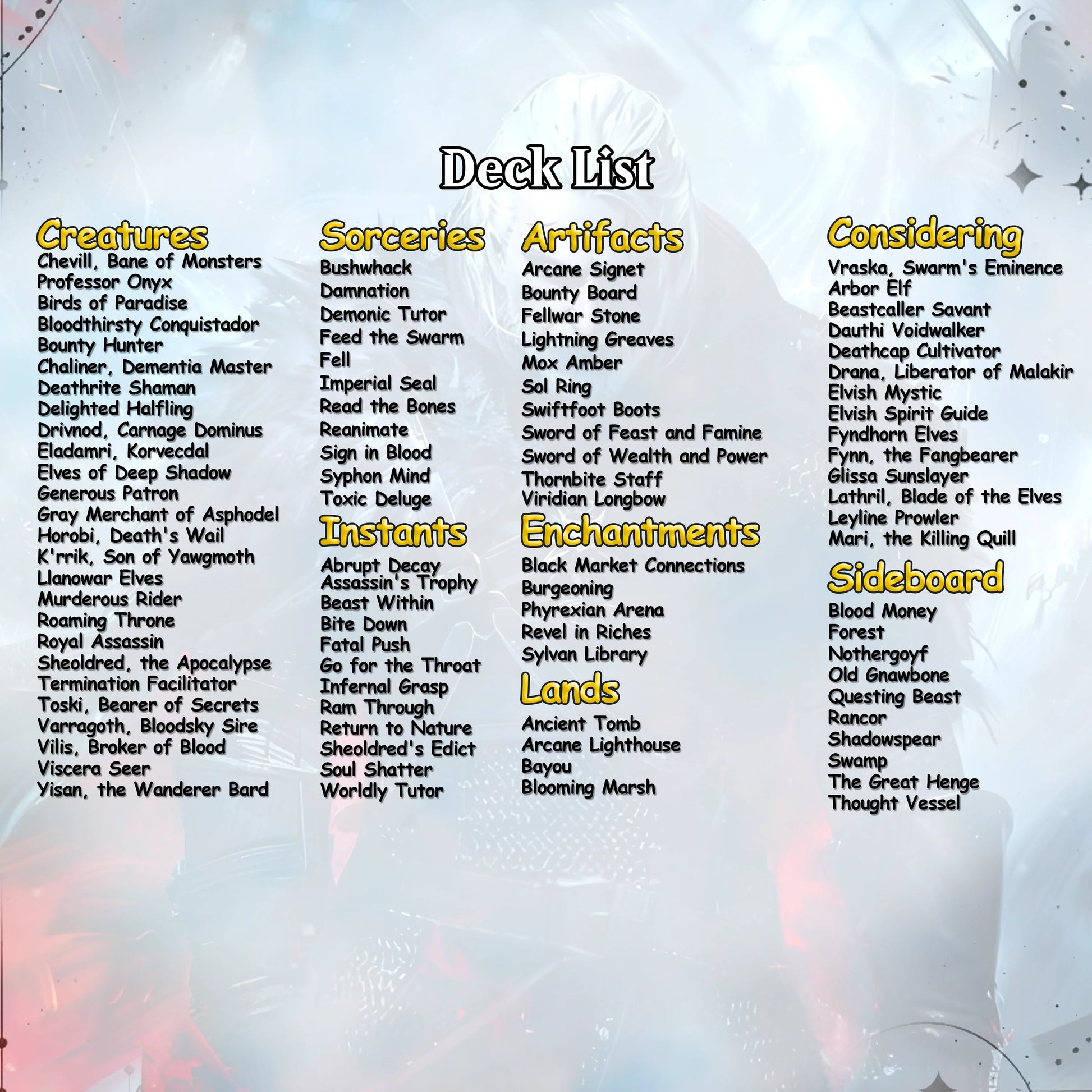 Deck List

Creatures
Chevill, Bane of Monsters
Professor Onyx
Birds of Paradise
Bloodthirsty Conquistador
Bounty Hunter
Chaliner, Dementia Master
Deathrite Shaman
Delighted Halfling
Drivnod, Carnage Dominus
Eladamri, Korvecdal
Elves of Deep Shadow
Generous Patron
Gray Merchant of Asphodel
Horobi, Death's Wail
K'rrik, Son of Yawgmoth
Llanowar Elves
Murderous Rider
Roaming Throne
Royal Assassin
Sheoldred, the Apocalypse
Termination Facilitator
Toski, Bearer of Secrets
Varragoth, Bloodsky Sire
Vilis, Broker of Blood
Viscera Seer
Yisan, the Wanderer Bard

Sorceries
Bushwhack
Damnation
Demonic Tutor
Feed the Swarm
Fell
Imperial Seal
Read the Bones
Reanimate
Sign in Blood
Syphon Mind
Toxic Deluge

Instants
Abrupt Decay
Assassin's Trophy
Beast Within
Bite Down
Fatal Push
Go for the Throat
Infernal Grasp
Ram Through
Return to Nature
Sheoldred's Edict
Soul Shatter
Worldly Tutor

Artifacts
Arcane Signet
Bounty Board
Fellwar Stone
Lightning Greaves
Mox Amber
Sol Ring
Swiftfoot Boots
Sword of Feast and Famine
Sword of Wealth and Power
Thornbite Staff
Viridian Longbow

Enchantments
Black Market Connections
Burgeoning
Phyrexian Arena
Revel in Riches
Sylvan Library

Lands
Ancient Tomb
Arcane Lighthouse
Bayou
Blooming Marsh

Considering
Vraska, Swarm's Eminence
Arbor Elf
Beastcaller Savant
Dauthi Voidwalker
Deathcap Cultivator
Drana, Liberator of Malakir
Elvish Mystic
Elvish Spirit Guide
Fyndhorn Elves
Fynn, the Fangbearer
Glissa Sunslayer
Lathril, Blade of the Elves
Leyline Prowler
Mari, the Killing Quill

Sideboard
Blood Money
Forest
Nothergoyf
Old Gnawbone
Questing Beast
Rancor
Shadowspear
Swamp
The Great Henge
Thought Vessel